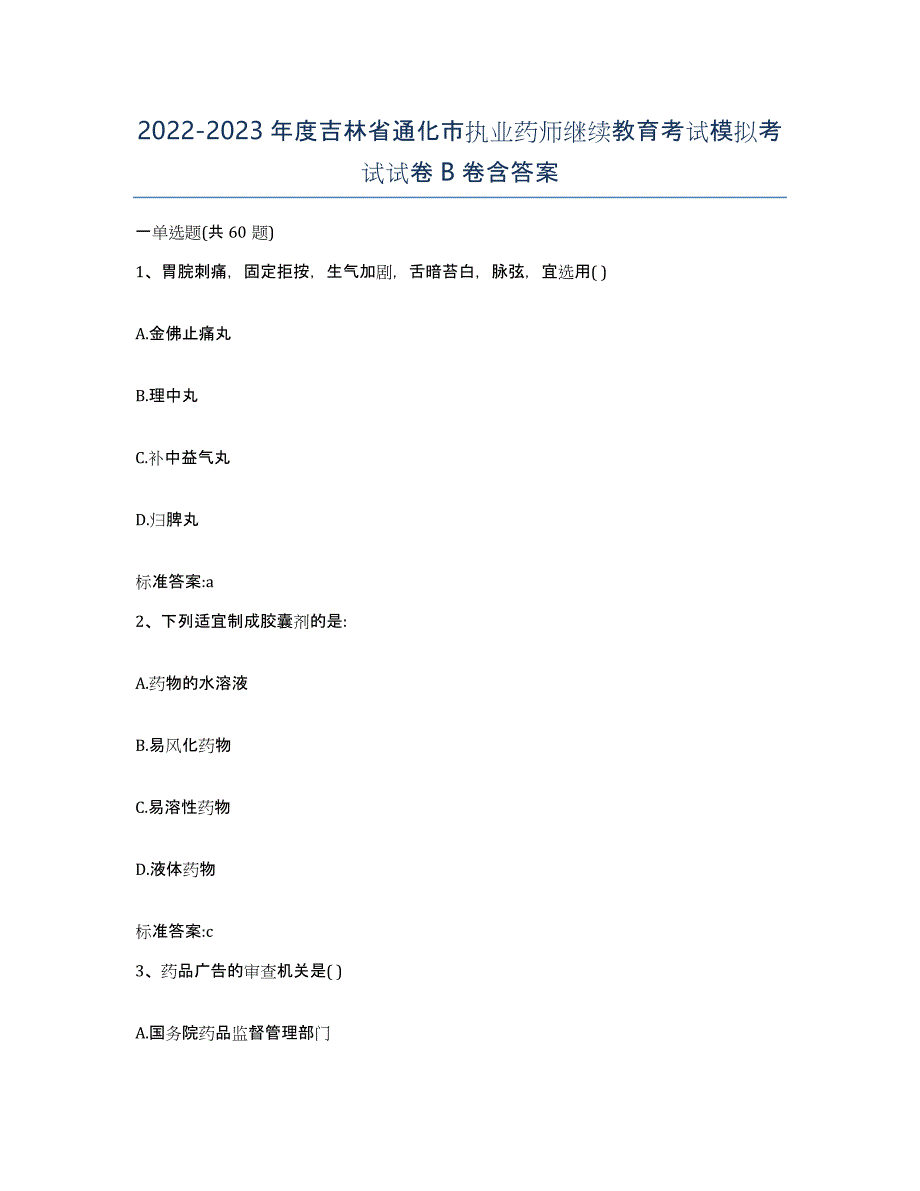 2022-2023年度吉林省通化市执业药师继续教育考试模拟考试试卷B卷含答案

一单选题(共60题)

1、胃脘刺痛，固定拒按，生气加剧，舌暗苔白，脉弦，宜选用( )

A.金佛止痛丸

B.理中丸

C.补中益气丸

D.归脾丸

标准答案:a

2、下列适宜制成胶囊剂的是:

A.药物的水溶液

B.易风化药物

C.易溶性药物

D.液体药物

标准答案:c

3、药品广告的审查机关是( )

A.国务院药品监督管理部门